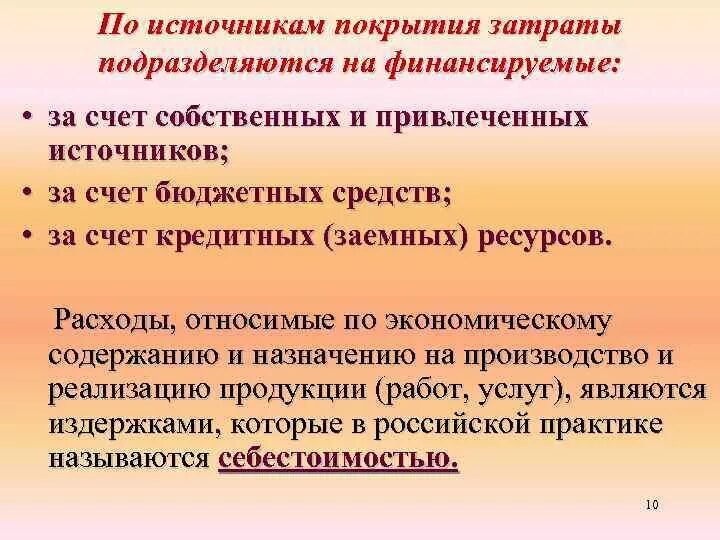 По источникам покрытия затраты подразделяются на финансируемые:

• за счет собственных и привлеченных источников;
• за счет бюджетных средств;
• за счет кредитных (заемных) ресурсов.

Расходы, относимые по экономическому содержанию и назначению на производство и реализацию продукции (работ, услуг), являются издержками, которые в российской практике называются себестоимостью.

10